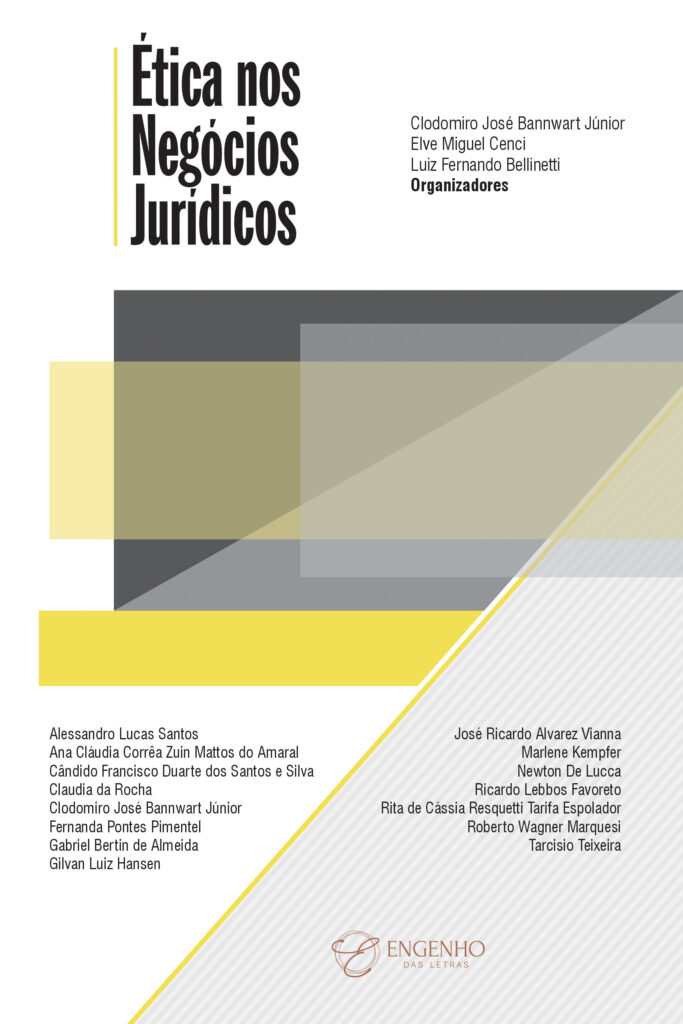 Ética nos
Negócios
Jurídicos

Clodomiro José Bannwart Júnior
Elve Miguel Cenci
Luiz Fernando Bellinetti
Organizadores

Alessandro Lucas Santos
Ana Cláudia Corrêa Zuin Mattos do Amaral
Cândido Francisco Duarte dos Santos e Silva
Claudia da Rocha
Clodomiro José Bannwart Júnior
Fernanda Pontes Pimentel
Gabriel Bertin de Almeida
Gilvan Luiz Hansen

José Ricardo Alvarez Vianna
Marlene Kempfer
Newton De Lucca
Ricardo Lebbos Favoreto
Rita de Cássia Resquetti Tarifa Espolador
Roberto Wagner Marquesi
Tarcisio Teixeira

ENGENHO
DAS LETRAS